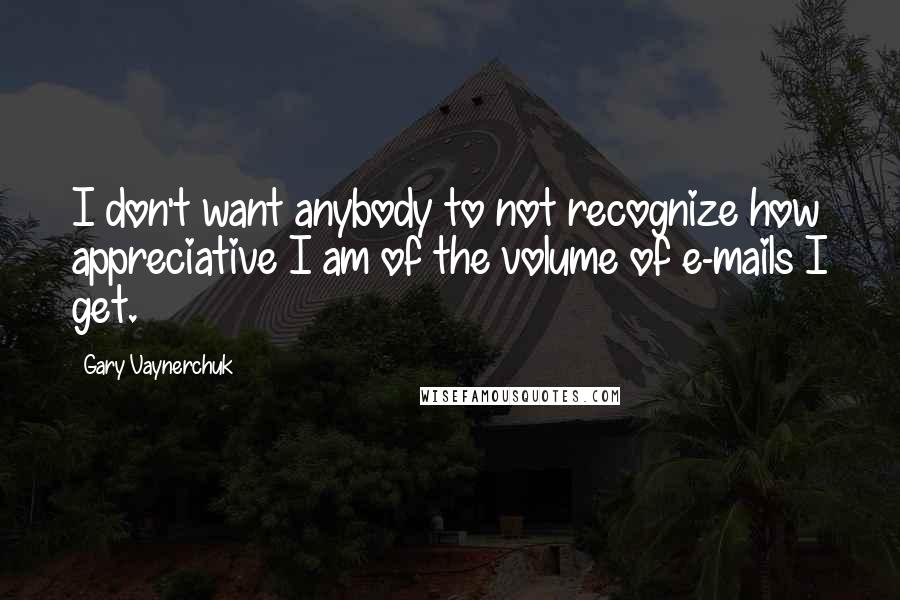 I don't want anybody to not recognize how appreciative I am of the volume of e-mails I get.

Gary Vaynerchuk

WISEFAMOUSQUOTES.COM